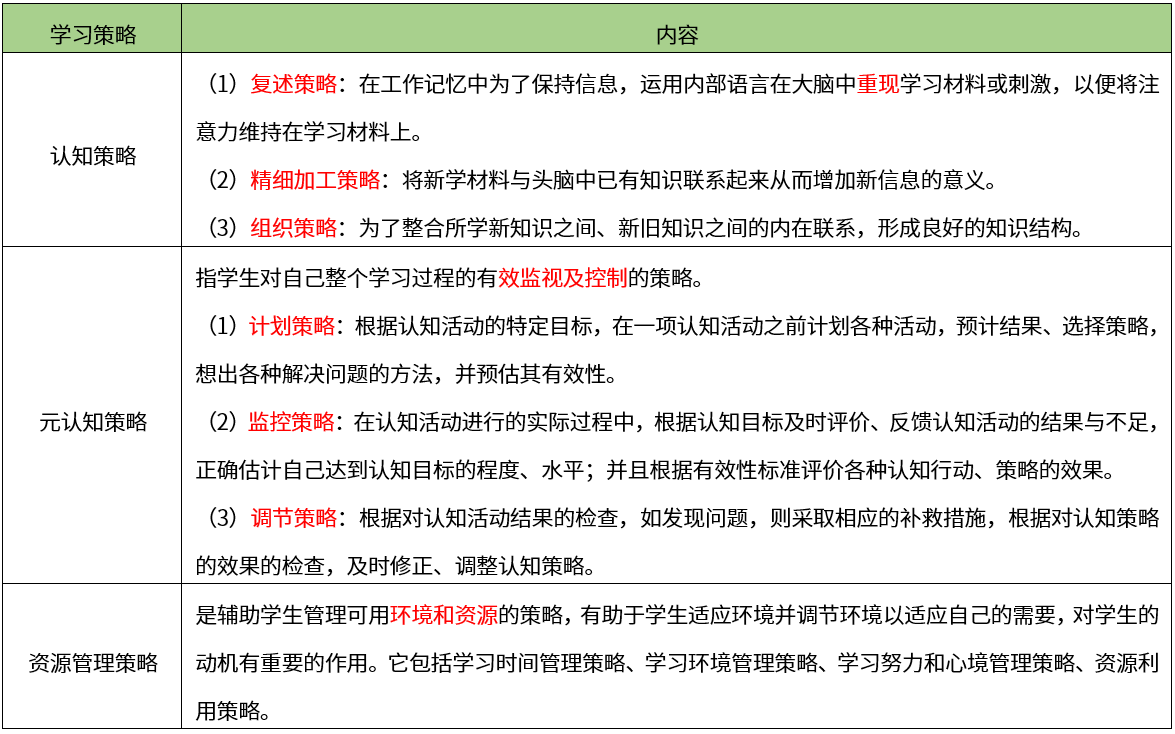 | 学习策略 | 内容 |
|---|---|
| 认知策略 | （1）复述策略：在工作记忆中为了保持信息，运用内部语言在大脑中重现学习材料或刺激，以便将注意力维持在学习材料上。<br>（2）精细加工策略：将新学材料与头脑中已有知识联系起来从而增加新信息的意义。<br>（3）组织策略：为了整合所学新知识之间、新旧知识之间的内在联系，形成良好的知识结构。 |
| 元认知策略 | 指学生对自己整个学习过程的有效监视及控制的策略。<br>（1）计划策略：根据认知活动的特定目标，在一项认知活动之前计划各种活动，预计结果、选择策略，想出各种解决问题的方法，并预估其有效性。<br>（2）监控策略：在认知活动进行的实际过程中，根据认知目标及时评价、反馈认知活动的结果与不足，正确估计自己达到认知目标的程度、水平；并且根据有效性标准评价各种认知行动、策略的效果。<br>（3）调节策略：根据对认知活动结果的检查，如发现问题，则采取相应的补救措施，根据对认知策略的效果的检查，及时修正、调整认知策略。 |
| 资源管理策略 | 是辅助学生管理可用环境和资源的策略，有助于学生适应环境并调节环境以适应自己的需要，对学生的动机有重要的作用。它包括学习时间管理策略、学习环境管理策略、学习努力和心境管理策略、资源利用策略。 |